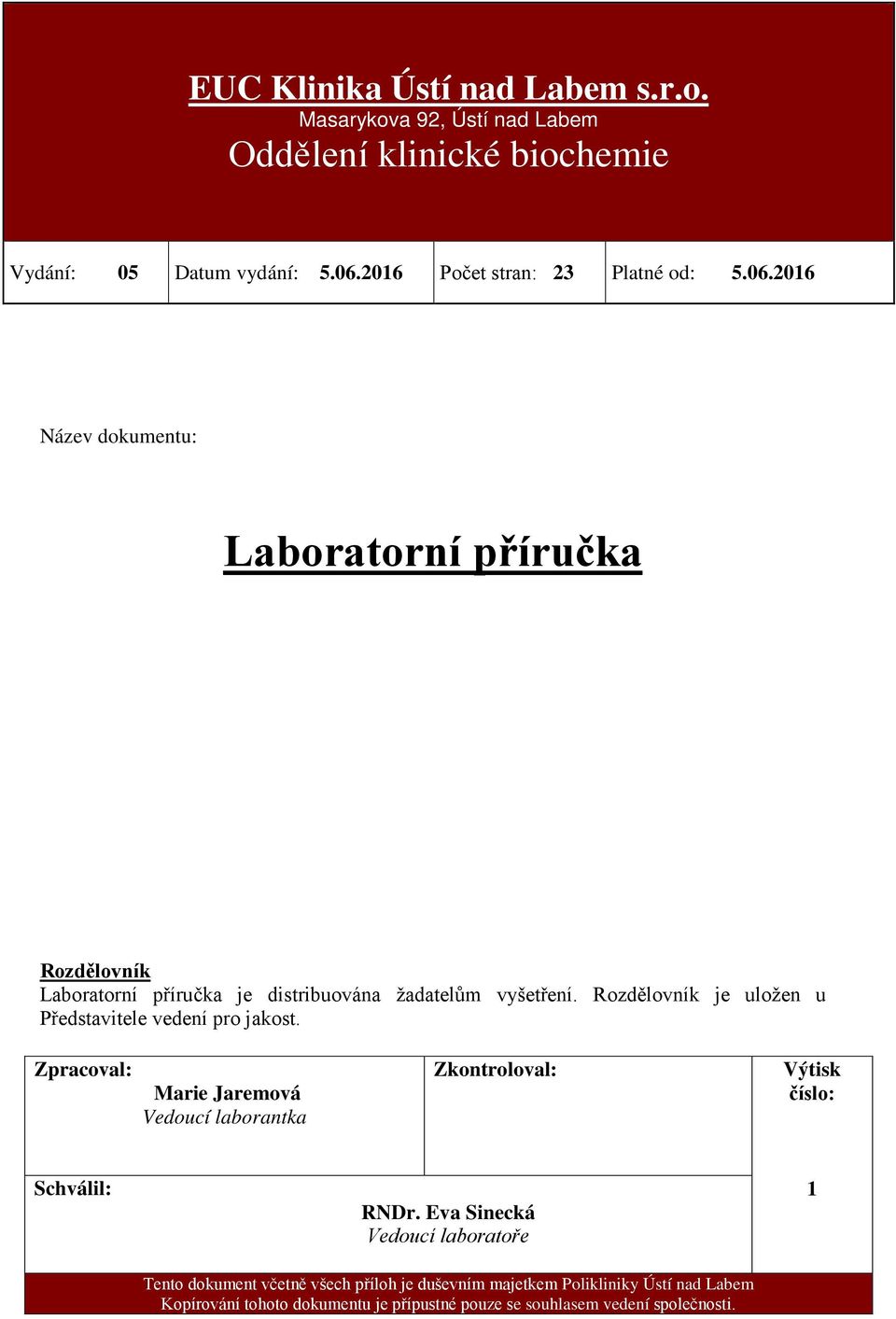 EUC Klinika Ústí nad Labem s.r.o.
Masarykova 92, Ústí nad Labem
Oddělení klinické biochemie

| Vydání: 05 | Datum vydání: 5.06.2016 | Počet stran: 23 | Platné od: 5.06.2016 |
|---|---|---|---|

Název dokumentu:

Laboratorní příručka

Rozdělovník
Laboratorní příručka je distribuována žadatelům vyšetření. Rozdělovník je uložen u Představitele vedení pro jakost.

| Zpracoval: Marie Jaremová Vedoucí laborantka | Zkontroloval: | Výtisk číslo: |
|---|---|---|
| Schválil: RNDr. Eva Sinecká Vedoucí laboratoře | | 1 |

Tento dokument včetně všech příloh je duševním majetkem Polikliniky Ústí nad Labem
Kopírování tohoto dokumentu je přípustné pouze se souhlasem vedení společnosti.